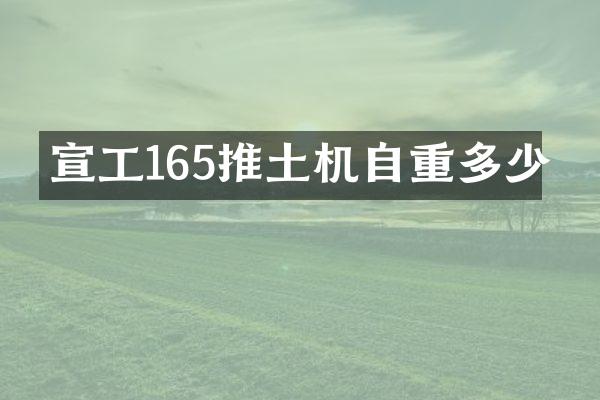 宣工165推土机自重多少